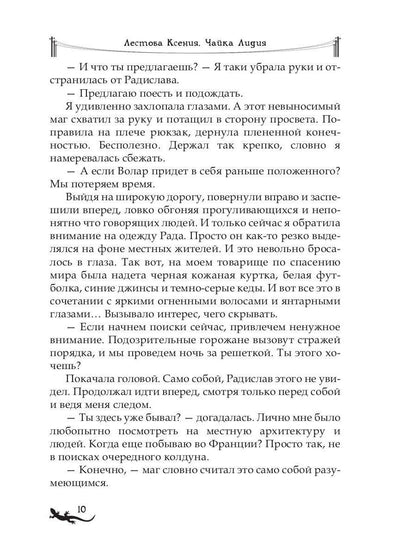 Лестова Ксения. Чайка Лидия

— И что ты предлагаешь? — Я таки убрала руки и отстранилась от Радислава.

— Предлагаю поесть и подождать.

Я удивленно захлопала глазами. А этот невыносимый маг схватил за руку и потащил в сторону просвета. Поправила на плече рюкзак, дернула плененной конечностью. Бесполезно. Держал так крепко, словно я намеревалась сбежать.

— А если Волар придет в себя раньше положенного? Мы потеряем время.

Выйдя на широкую дорогу, повернули вправо и заспешили вперед, ловко обгоняя прогуливающихся и непонятно что говорящих людей. И только сейчас я обратила внимание на одежду Рада. Просто он как-то резко выделялся на фоне местных жителей. И это невольно бросалось в глаза. Так вот, на моем товарище по спасению мира была надета черная кожаная куртка, белая футболка, синие джинсы и темно-серые кеды. И вот все это в сочетании с яркими огненными волосами и янтарными глазами… Вызывало интерес, чего скрывать.

— Если начнем поиски сейчас, привлечем ненужное внимание. Подозрительные горожане вызовут стражей порядка, и мы проведем ночь за решеткой. Ты этого хочешь?

Покачала головой. Само собой, Радислав этого не увидел. Продолжал идти вперед, смотря только перед собой и ведя меня следом.

— Ты здесь уже бывал? — догадалась. Лично мне было любопытно посмотреть на местную архитектуру и людей. Когда еще побываю во Франции? Просто так, не в поисках очередного колдуна.

— Конечно, — маг словно считал это само собой разумеющимся.

10